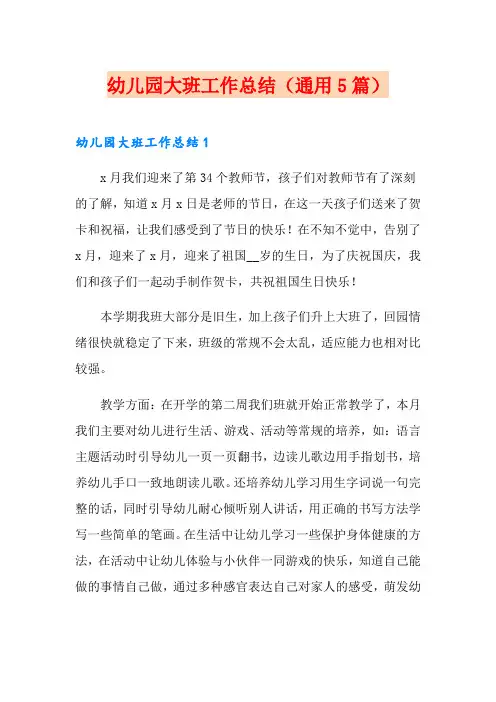 幼儿园大班工作总结（通用5篇）

幼儿园大班工作总结1

x月我们迎来了第34个教师节，孩子们对教师节有了深刻的了解，知道x月x日是老师的节日，在这一天孩子们送来了贺卡和祝福，让我们感受到了节日的快乐！在不知不觉中，告别了x月，迎来了x月，迎来了祖国__岁的生日，为了庆祝国庆，我们和孩子们一起动手制作贺卡，共祝祖国生日快乐！

本学期我班大部分是旧生，加上孩子们升上大班了，回园情绪很快就稳定了下来，班级的常规不会太乱，适应能力也相对比较强。

教学方面：在开学的第二周我们班就开始正常教学了，本月我们主要对幼儿进行生活、游戏、活动等常规的培养，如：语言主题活动时引导幼儿一页一页翻书，边读儿歌边用手指划书，培养幼儿手口一致地朗读儿歌。还培养幼儿学习用生字词说一句完整的话，同时引导幼儿耐心倾听别人讲话，用正确的书写方法学写一些简单的笔画。在生活中让幼儿学习一些保护身体健康的方法，在活动中让幼儿体验与小伙伴一同游戏的快乐，知道自己能做的事情自己做，通过多种感官表达自己对家人的感受，萌发幼